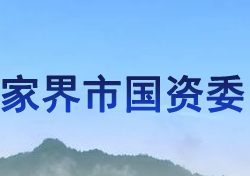 家界市国资委